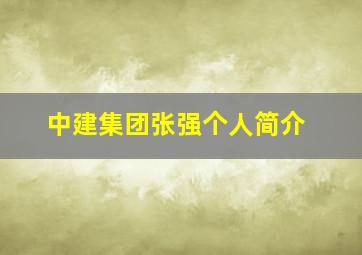 中建集团张强个人简介